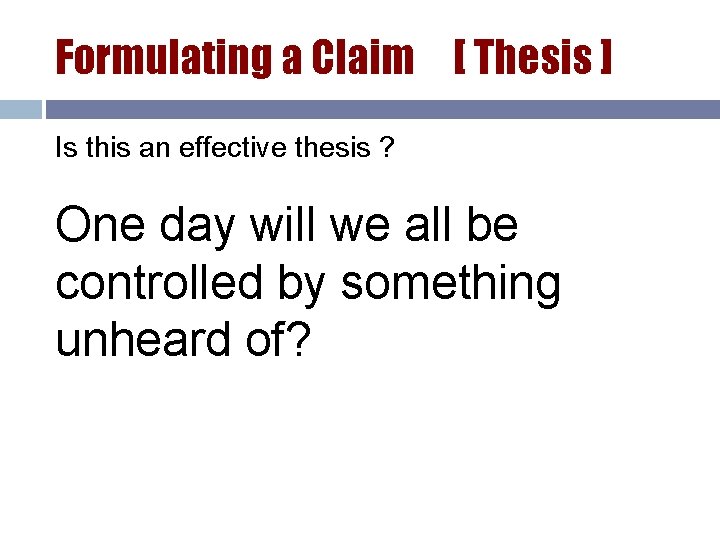 Formulating a Claim [ Thesis ]

Is this an effective thesis ?

One day will we all be controlled by something unheard of?